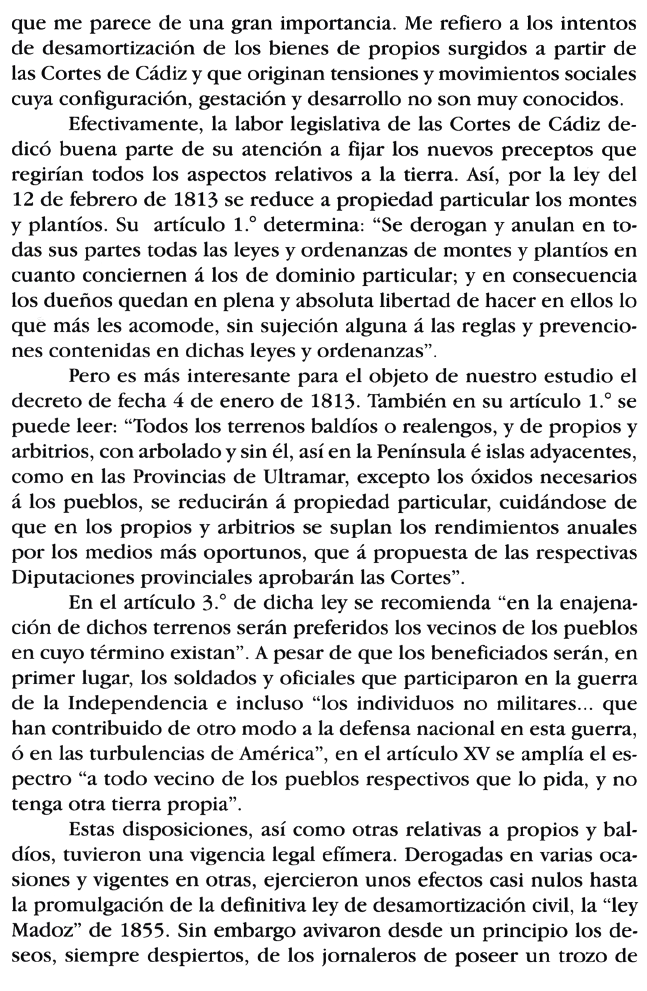 que me parece de una gran importancia. Me refiero a los intentos de desamortización de los bienes de propios surgidos a partir de las Cortes de Cádiz y que originan tensiones y movimientos sociales cuya configuración, gestación y desarrollo no son muy conocidos.

Efectivamente, la labor legislativa de las Cortes de Cádiz dedicó buena parte de su atención a fijar los nuevos preceptos que regirían todos los aspectos relativos a la tierra. Así, por la ley del 12 de febrero de 1813 se reduce a propiedad particular los montes y plantíos. Su artículo 1.° determina: "Se derogan y anulan en todas sus partes todas las leyes y ordenanzas de montes y plantíos en cuanto conciernen á los de dominio particular; y en consecuencia los dueños quedan en plena y absoluta libertad de hacer en ellos lo que más les acomode, sin sujeción alguna á las reglas y prevenciones contenidas en dichas leyes y ordenanzas".

Pero es más interesante para el objeto de nuestro estudio el decreto de fecha 4 de enero de 1813. También en su artículo 1.° se puede leer: "Todos los terrenos baldíos o realengos, y de propios y arbitrios, con arbolado y sin él, así en la Península é islas adyacentes, como en las Provincias de Ultramar, excepto los óxidos necesarios á los pueblos, se reducirán á propiedad particular, cuidándose de que en los propios y arbitrios se suplan los rendimientos anuales por los medios más oportunos, que á propuesta de las respectivas Diputaciones provinciales aprobarán las Cortes".

En el artículo 3.° de dicha ley se recomienda "en la enajenación de dichos terrenos serán preferidos los vecinos de los pueblos en cuyo término existan". A pesar de que los beneficiados serán, en primer lugar, los soldados y oficiales que participaron en la guerra de la Independencia e incluso "los individuos no militares... que han contribuido de otro modo a la defensa nacional en esta guerra, ó en las turbulencias de América", en el artículo XV se amplía el espectro "a todo vecino de los pueblos respectivos que lo pida, y no tenga otra tierra propia".

Estas disposiciones, así como otras relativas a propios y baldíos, tuvieron una vigencia legal efímera. Derogadas en varias ocasiones y vigentes en otras, ejercieron unos efectos casi nulos hasta la promulgación de la definitiva ley de desamortización civil, la "ley Madoz" de 1855. Sin embargo avivaron desde un principio los deseos, siempre despiertos, de los jornaleros de poseer un trozo de